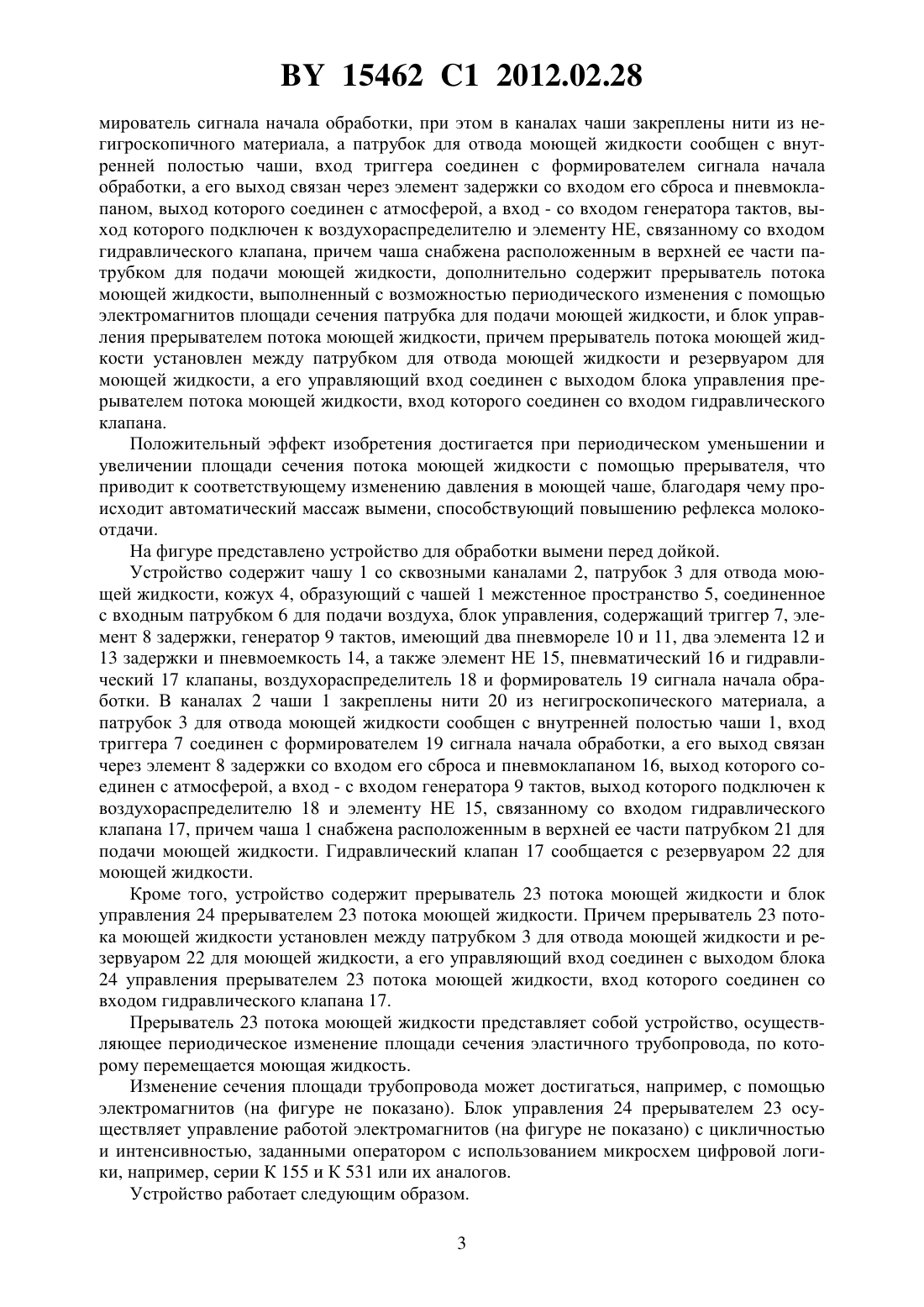 BY 15462 C1 2012.02.28

мирователь сигнала начала обработки, при этом в каналах чаши закреплены нити из негигроскопичного материала, а патрубок для отвода моющей жидкости сообщен с внутренней полостью чаши, вход триггера соединен с формирователем сигнала начала обработки, а его выход связан через элемент задержки со входом его сброса и пневмоклапаном, выход которого соединен с атмосферой, а вход - со входом генератора тактов, выход которого подключен к воздухораспределителю и элементу НЕ, связанному со входом гидравлического клапана, причем чаша снабжена расположенным в верхней ее части патрубком для подачи моющей жидкости, дополнительно содержит прерыватель потока моющей жидкости, выполненный с возможностью периодического изменения с помощью электромагнитов площади сечения патрубка для подачи моющей жидкости, и блок управления прерывателем потока моющей жидкости, причем прерыватель потока моющей жидкости установлен между патрубком для отвода моющей жидкости и резервуаром для моющей жидкости, а его управляющий вход соединен с выходом блока управления прерывателем потока моющей жидкости, вход которого соединен со входом гидравлического клапана.

Положительный эффект изобретения достигается при периодическом уменьшении и увеличении площади сечения потока моющей жидкости с помощью прерывателя, что приводит к соответствующему изменению давления в моющей чаше, благодаря чему происходит автоматический массаж вымени, способствующий повышению рефлекса молокоотдачи.

На фигуре представлено устройство для обработки вымени перед дойкой.

Устройство содержит чашу 1 со сквозными каналами 2, патрубок 3 для отвода моющей жидкости, кожух 4, образующий с чашей 1 межстенное пространство 5, соединенное с входным патрубком 6 для подачи воздуха, блок управления, содержащий триггер 7, элемент 8 задержки, генератор 9 тактов, имеющий два пневмореле 10 и 11, два элемента 12 и 13 задержки и пневмоемкость 14, а также элемент НЕ 15, пневматический 16 и гидравлический 17 клапаны, воздухораспределитель 18 и формирователь 19 сигнала начала обработки. В каналах 2 чаши 1 закреплены нити 20 из негигроскопического материала, а патрубок 3 для отвода моющей жидкости сообщен с внутренней полостью чаши 1, вход триггера 7 соединен с формирователем 19 сигнала начала обработки, а его выход связан через элемент 8 задержки со входом его сброса и пневмоклапаном 16, выход которого соединен с атмосферой, а вход - с входом генератора 9 тактов, выход которого подключен к воздухораспределителю 18 и элементу НЕ 15, связанному со входом гидравлического клапана 17, причем чаша 1 снабжена расположенным в верхней ее части патрубком 21 для подачи моющей жидкости. Гидравлический клапан 17 сообщается с резервуаром 22 для моющей жидкости.

Кроме того, устройство содержит прерыватель 23 потока моющей жидкости и блок управления 24 прерывателем 23 потока моющей жидкости. Причем прерыватель 23 потока моющей жидкости установлен между патрубком 3 для отвода моющей жидкости и резервуаром 22 для моющей жидкости, а его управляющий вход соединен с выходом блока 24 управления прерывателем 23 потока моющей жидкости, вход которого соединен со входом гидравлического клапана 17.

Прерыватель 23 потока моющей жидкости представляет собой устройство, осуществляющее периодическое изменение площади сечения эластичного трубопровода, по которому перемещается моющая жидкость.

Изменение сечения площади трубопровода может достигаться, например, с помощью электромагнитов (на фигуре не показано). Блок управления 24 прерывателем 23 осуществляет управление работой электромагнитов (на фигуре не показано) с цикличностью и интенсивностью, заданными оператором с использованием микросхем цифровой логики, например, серии К 155 и К 531 или их аналогов.

Устройство работает следующим образом.

3